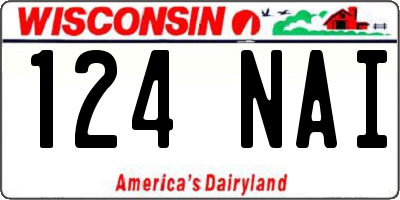 WISCONSIN

124 NAI

America's Dairyland